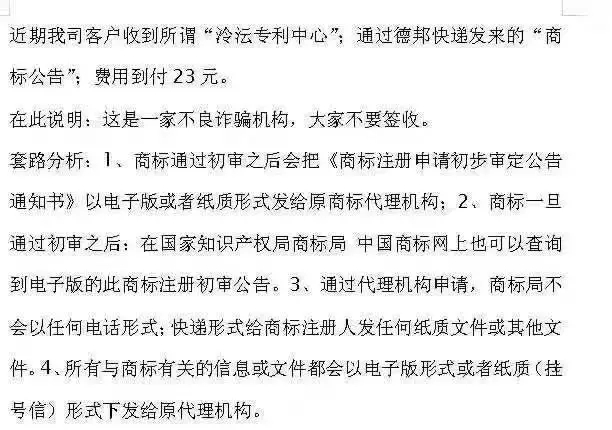 近期我司客户收到所谓“泠沄专利中心”；通过德邦快递发来的“商标公告”；费用到付 23 元。

在此说明：这是一家不良诈骗机构，大家不要签收。

套路分析：1、商标通过初审之后会把《商标注册申请初步审定公告通知书》以电子版或者纸质形式发给原商标代理机构；2、商标一旦通过初审之后：在国家知识产权局商标局 中国商标网上也可以查询到电子版的此商标注册初审公告。3、通过代理机构申请，商标局不会以任何电话形式；快递形式给商标注册人发任何纸质文件或其他文件。4、所有与商标有关的信息或文件都会以电子版形式或者纸质（挂号信）形式下发给原代理机构。